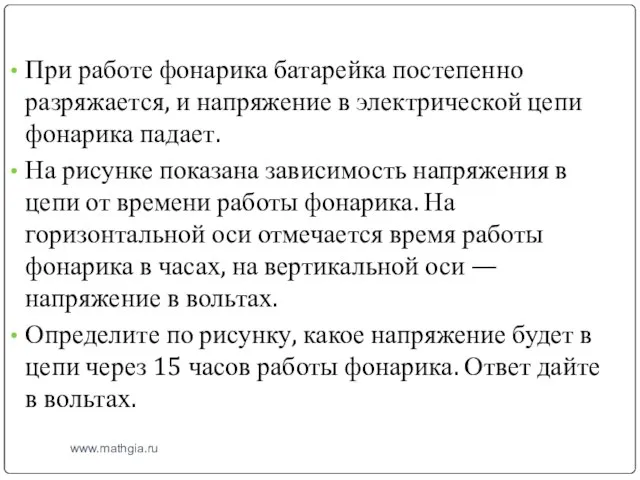 • При работе фонарика батарейка постепенно разряжается, и напряжение в электрической цепи фонарика падает.

• На рисунке показана зависимость напряжения в цепи от времени работы фонарика. На горизонтальной оси отмечается время работы фонарика в часах, на вертикальной оси — напряжение в вольтах.

• Определите по рисунку, какое напряжение будет в цепи через 15 часов работы фонарика. Ответ дайте в вольтах.

www.mathgia.ru